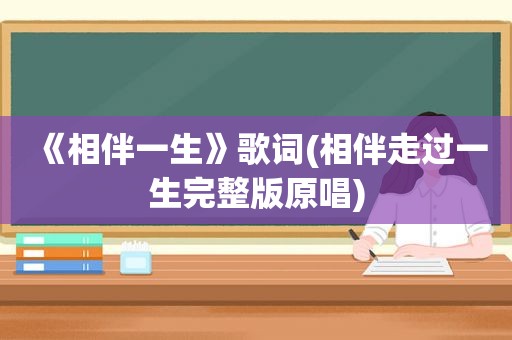 《相伴一生》歌词(相伴走过一生完整版原唱)